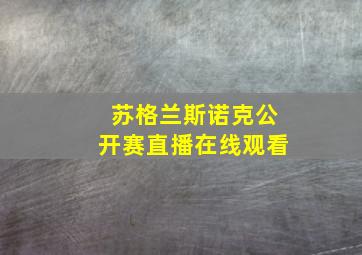 苏格兰斯诺克公开赛直播在线观看